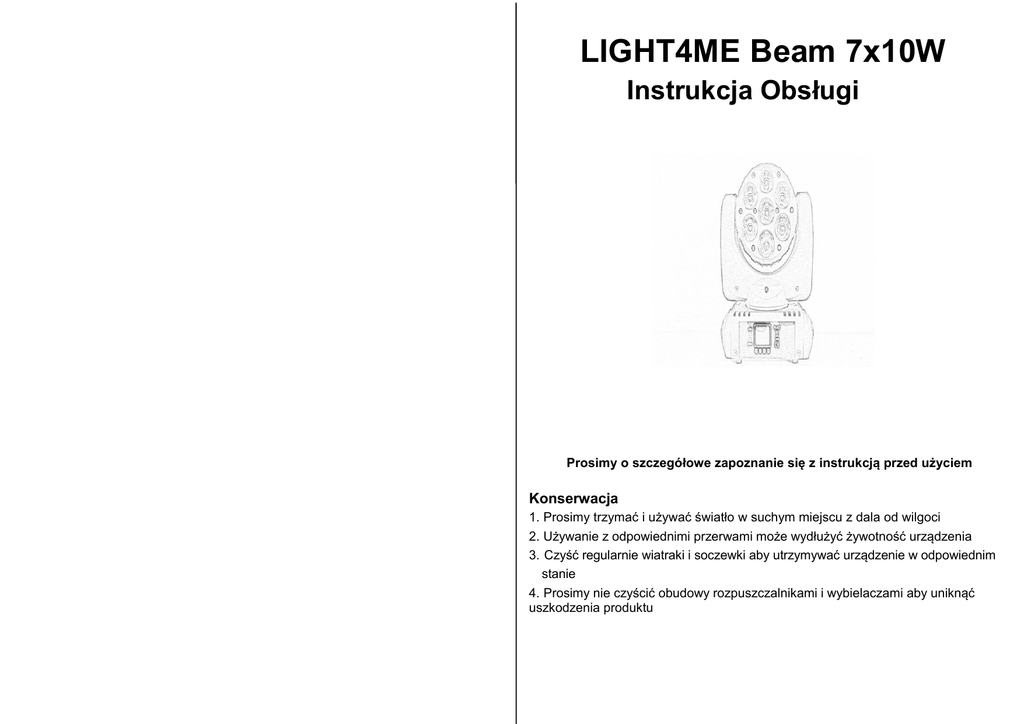 LIGHT4ME Beam 7x10W
Instrukcja Obsługi

Prosimy o szczegółowe zapoznanie się z instrukcją przed użyciem

Konserwacja
1. Prosimy trzymać i używać światło w suchym miejscu z dala od wilgoci
2. Używanie z odpowiednimi przerwami może wydłużyć żywotność urządzenia
3. Czyść regularnie wiatraki i soczewki aby utrzymywać urządzenie w odpowiednim stanie
4. Prosimy nie czyścić obudowy rozpuszczalnikami i wybielaczami aby uniknąć uszkodzenia produktu